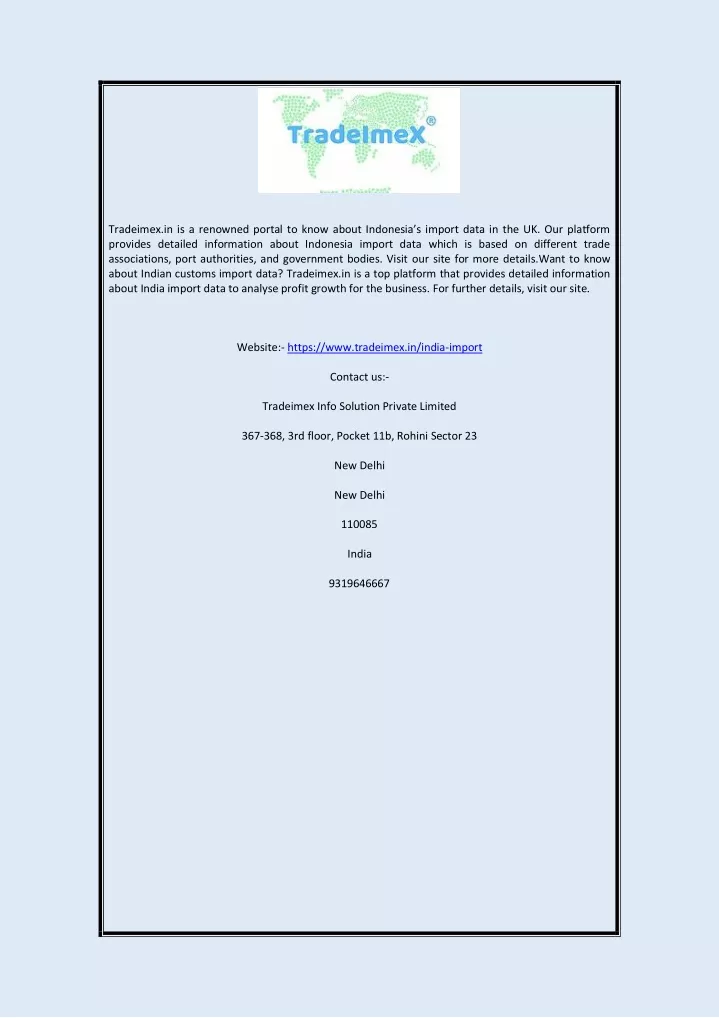 TradeImeX®

Tradeimex.in is a renowned portal to know about Indonesia's import data in the UK. Our platform provides detailed information about Indonesia import data which is based on different trade associations, port authorities, and government bodies. Visit our site for more details.Want to know about Indian customs import data? Tradeimex.in is a top platform that provides detailed information about India import data to analyse profit growth for the business. For further details, visit our site.

Website:- https://www.tradeimex.in/india-import

Contact us:-

Tradeimex Info Solution Private Limited

367-368, 3rd floor, Pocket 11b, Rohini Sector 23

New Delhi

New Delhi

110085

India

9319646667